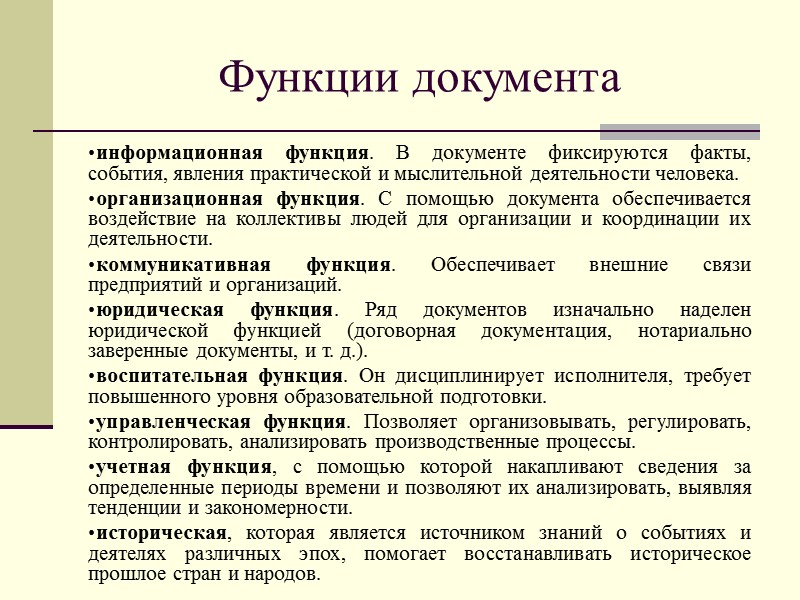 Функции документа

•информационная функция. В документе фиксируются факты, события, явления практической и мыслительной деятельности человека.

•организационная функция. С помощью документа обеспечивается воздействие на коллективы людей для организации и координации их деятельности.

•коммуникативная функция. Обеспечивает внешние связи предприятий и организаций.

•юридическая функция. Ряд документов изначально наделен юридической функцией (договорная документация, нотариально заверенные документы, и т. д.).

•воспитательная функция. Он дисциплинирует исполнителя, требует повышенного уровня образовательной подготовки.

•управленческая функция. Позволяет организовывать, регулировать, контролировать, анализировать производственные процессы.

•учетная функция, с помощью которой накапливают сведения за определенные периоды времени и позволяют их анализировать, выявляя тенденции и закономерности.

•историческая, которая является источником знаний о событиях и деятелях различных эпох, помогает восстанавливать историческое прошлое стран и народов.